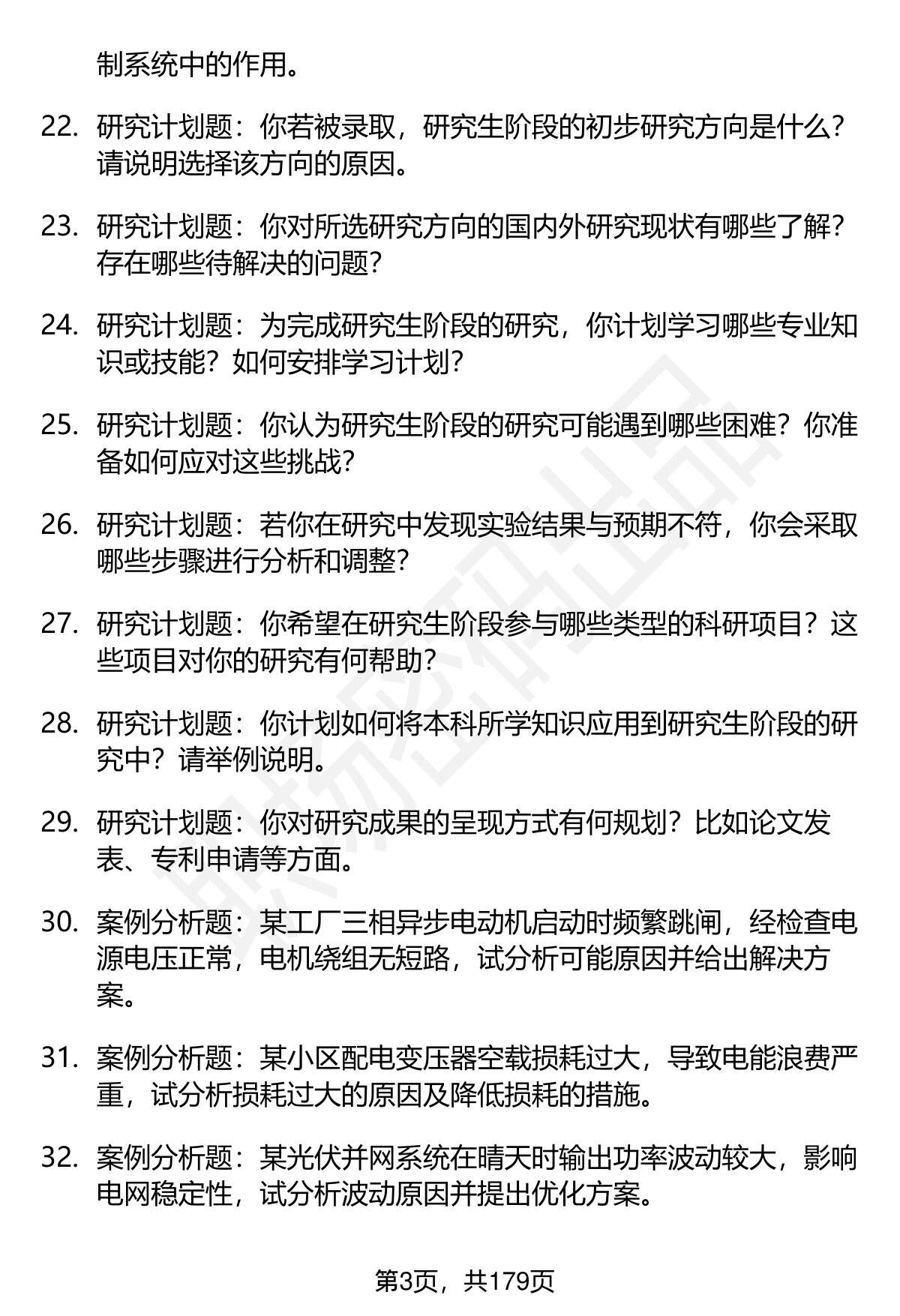 制系统中的作用。

22. 研究计划题：你若被录取，研究生阶段的初步研究方向是什么？请说明选择该方向的原因。

23. 研究计划题：你对所选研究方向的国内外研究现状有哪些了解？存在哪些待解决的问题？

24. 研究计划题：为完成研究生阶段的研究，你计划学习哪些专业知识或技能？如何安排学习计划？

25. 研究计划题：你认为研究生阶段的研究可能遇到哪些困难？你准备如何应对这些挑战？

26. 研究计划题：若你在研究中发现实验结果与预期不符，你会采取哪些步骤进行分析和调整？

27. 研究计划题：你希望在研究生阶段参与哪些类型的科研项目？这些项目对你的研究有何帮助？

28. 研究计划题：你计划如何将本科所学知识应用到研究生阶段的研究中？请举例说明。

29. 研究计划题：你对研究成果的呈现方式有何规划？比如论文发表、专利申请等方面。

30. 案例分析题：某工厂三相异步电动机启动时频繁跳闸，经检查电源电压正常，电机绕组无短路，试分析可能原因并给出解决方案。

31. 案例分析题：某小区配电变压器空载损耗过大，导致电能浪费严重，试分析损耗过大的原因及降低损耗的措施。

32. 案例分析题：某光伏并网系统在晴天时输出功率波动较大，影响电网稳定性，试分析波动原因并提出优化方案。

第3页，共179页